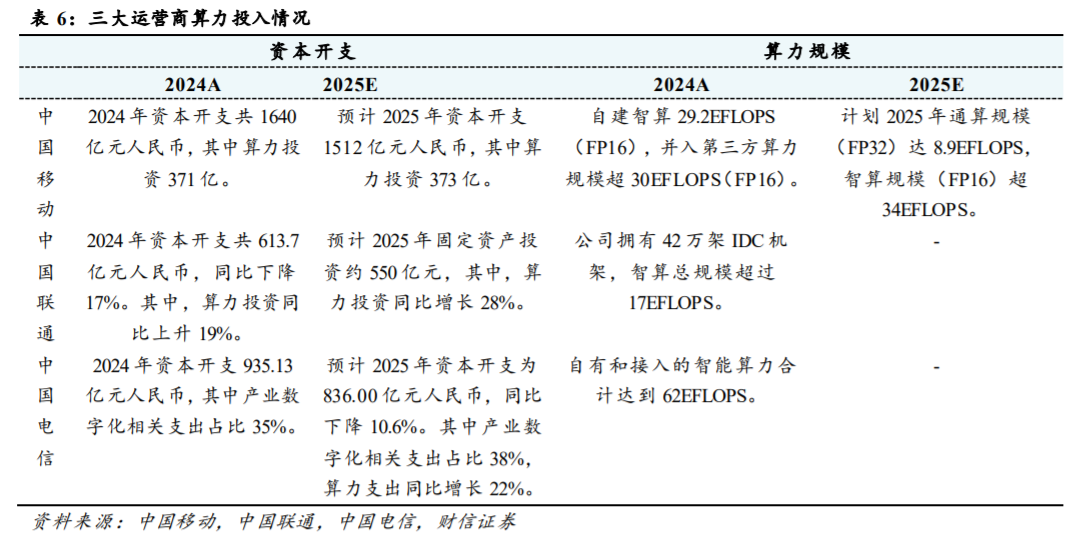 表 6：三大运营商算力投入情况

| | 资本开支 | | 算力规模 | |
|---|---|---|---|---|
| | 2024A | 2025E | 2024A | 2025E |
| 中国移动 | 2024 年资本开支共 1640 亿元人民币，其中算力投资 371 亿。 | 预计 2025 年资本开支 1512 亿元人民币，其中算力投资 373 亿。 | 自建智算 29.2EFLOPS（FP16），并入第三方算力规模超 30EFLOPS（FP16）。 | 计划 2025 年通算规模（FP32）达 8.9EFLOPS，智算规模（FP16）超 34EFLOPS。 |
| 中国联通 | 2024 年资本开支共 613.7 亿元人民币，同比下降 17%。其中，算力投资同比上升 19%。 | 预计 2025 年固定资产投资约 550 亿元，其中，算力投资同比增长 28%。 | 公司拥有 42 万架 IDC 机架，智算总规模超过 17EFLOPS。 | - |
| 中国电信 | 2024 年资本开支 935.13 亿元人民币，其中产业数字化相关支出占比 35%。 | 预计 2025 年资本开支为 836.00 亿元人民币，同比下降 10.6%。其中产业数字化相关支出占比 38%，算力支出同比增长 22%。 | 自有和接入的智能算力合计达到 62EFLOPS。 | - |

资料来源：中国移动，中国联通，中国电信，财信证券